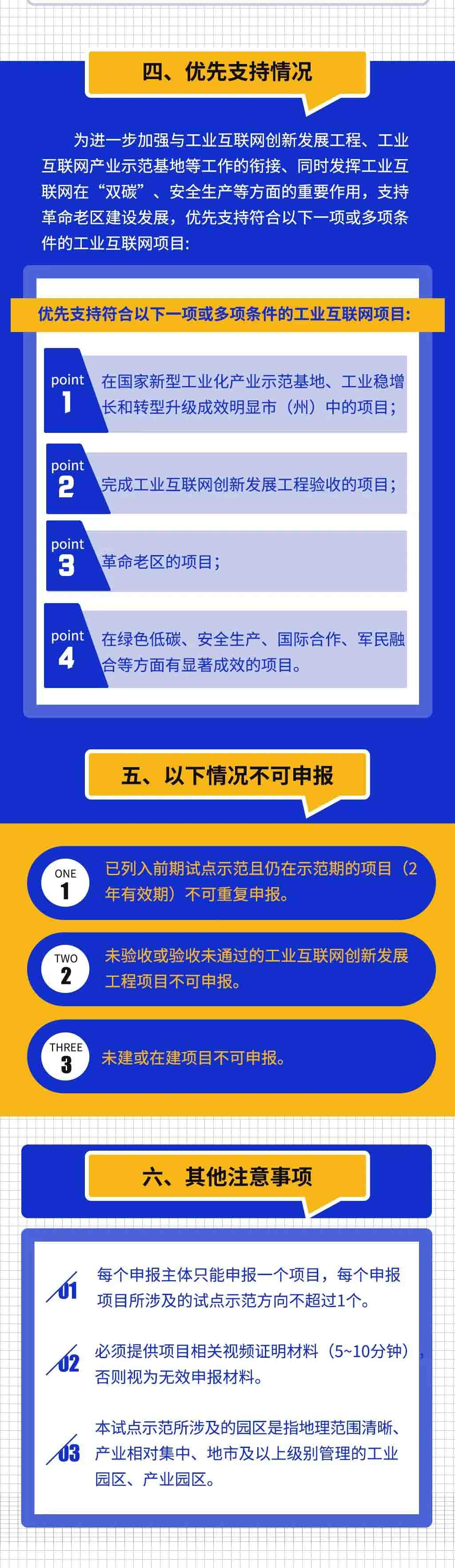 四、优先支持情况

为进一步加强与工业互联网创新发展工程、工业互联网产业示范基地等工作的衔接、同时发挥工业互联网在“双碳”、安全生产等方面的重要作用，支持革命老区建设发展，优先支持符合以下一项或多项条件的工业互联网项目：

优先支持符合以下一项或多项条件的工业互联网项目：

point 1 在国家新型工业化产业示范基地、工业稳增长和转型升级成效明显市（州）中的项目；

point 2 完成工业互联网创新发展工程验收的项目；

point 3 革命老区的项目；

point 4 在绿色低碳、安全生产、国际合作、军民融合等方面有显著成效的项目。

五、以下情况不可申报

ONE 1 已列入前期试点示范且仍在示范期的项目（2年有效期）不可重复申报。

TWO 2 未验收或验收未通过的工业互联网创新发展工程项目不可申报。

THREE 3 未建或在建项目不可申报。

六、其他注意事项

01 每个申报主体只能申报一个项目，每个申报项目所涉及的试点示范方向不超过1个。

02 必须提供项目相关视频证明材料（5~10分钟），否则视为无效申报材料。

03 本试点示范所涉及的园区是指地理范围清晰、产业相对集中、地市及以上级别管理的工业园区、产业园区。